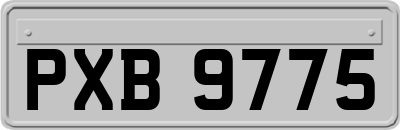 PXB 9775